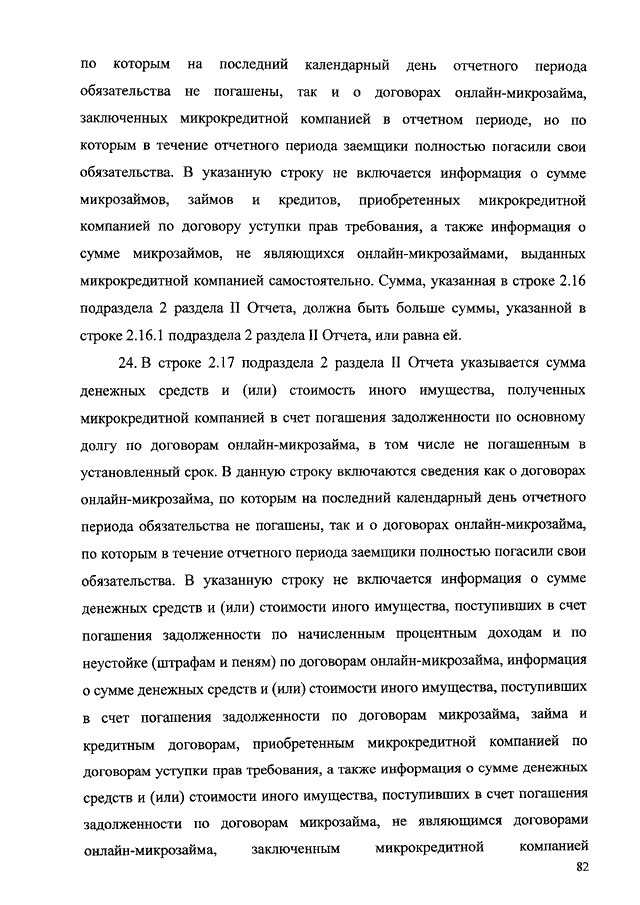 по которым на последний календарный день отчетного периода обязательства не погашены, так и о договорах онлайн-микрозайма, заключенных микрокредитной компанией в отчетном периоде, но по которым в течение отчетного периода заемщики полностью погасили свои обязательства. В указанную строку не включается информация о сумме микрозаймов, займов и кредитов, приобретенных микрокредитной компанией по договору уступки прав требования, а также информация о сумме микрозаймов, не являющихся онлайн-микрозаймами, выданных микрокредитной компанией самостоятельно. Сумма, указанная в строке 2.16 подраздела 2 раздела II Отчета, должна быть больше суммы, указанной в строке 2.16.1 подраздела 2 раздела II Отчета, или равна ей.

24. В строке 2.17 подраздела 2 раздела II Отчета указывается сумма денежных средств и (или) стоимость иного имущества, полученных микрокредитной компанией в счет погашения задолженности по основному долгу по договорам онлайн-микрозайма, в том числе не погашенным в установленный срок. В данную строку включаются сведения как о договорах онлайн-микрозайма, по которым на последний календарный день отчетного периода обязательства не погашены, так и о договорах онлайн-микрозайма, по которым в течение отчетного периода заемщики полностью погасили свои обязательства. В указанную строку не включается информация о сумме денежных средств и (или) стоимости иного имущества, поступивших в счет погашения задолженности по начисленным процентным доходам и по неустойке (штрафам и пеням) по договорам онлайн-микрозайма, информация о сумме денежных средств и (или) стоимости иного имущества, поступивших в счет погашения задолженности по договорам микрозайма, займа и кредитным договорам, приобретенным микрокредитной компанией по договорам уступки прав требования, а также информация о сумме денежных средств и (или) стоимости иного имущества, поступивших в счет погашения задолженности по договорам микрозайма, не являющимся договорами онлайн-микрозайма, заключенным микрокредитной компанией

82